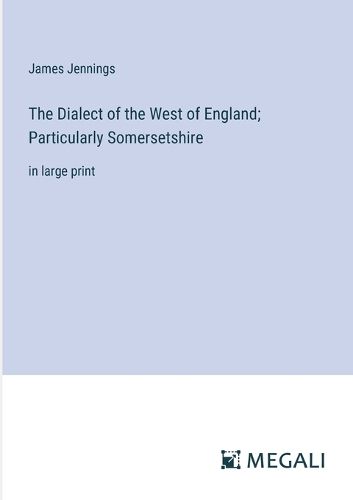 James Jennings

The Dialect of the West of England; Particularly Somersetshire

in large print

MEGALI